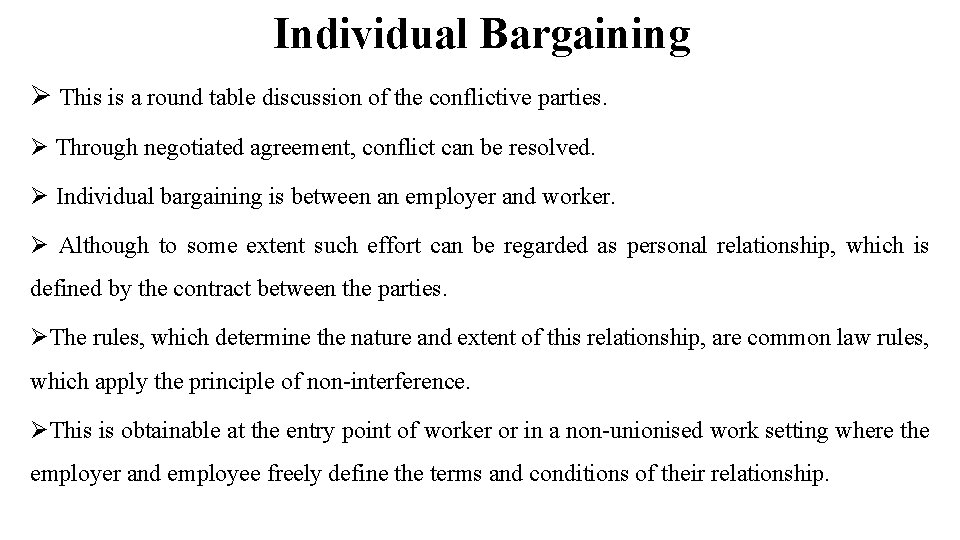 Individual Bargaining

➢ This is a round table discussion of the conflictive parties.

➢ Through negotiated agreement, conflict can be resolved.

➢ Individual bargaining is between an employer and worker.

➢ Although to some extent such effort can be regarded as personal relationship, which is defined by the contract between the parties.

➢The rules, which determine the nature and extent of this relationship, are common law rules, which apply the principle of non-interference.

➢This is obtainable at the entry point of worker or in a non-unionised work setting where the employer and employee freely define the terms and conditions of their relationship.